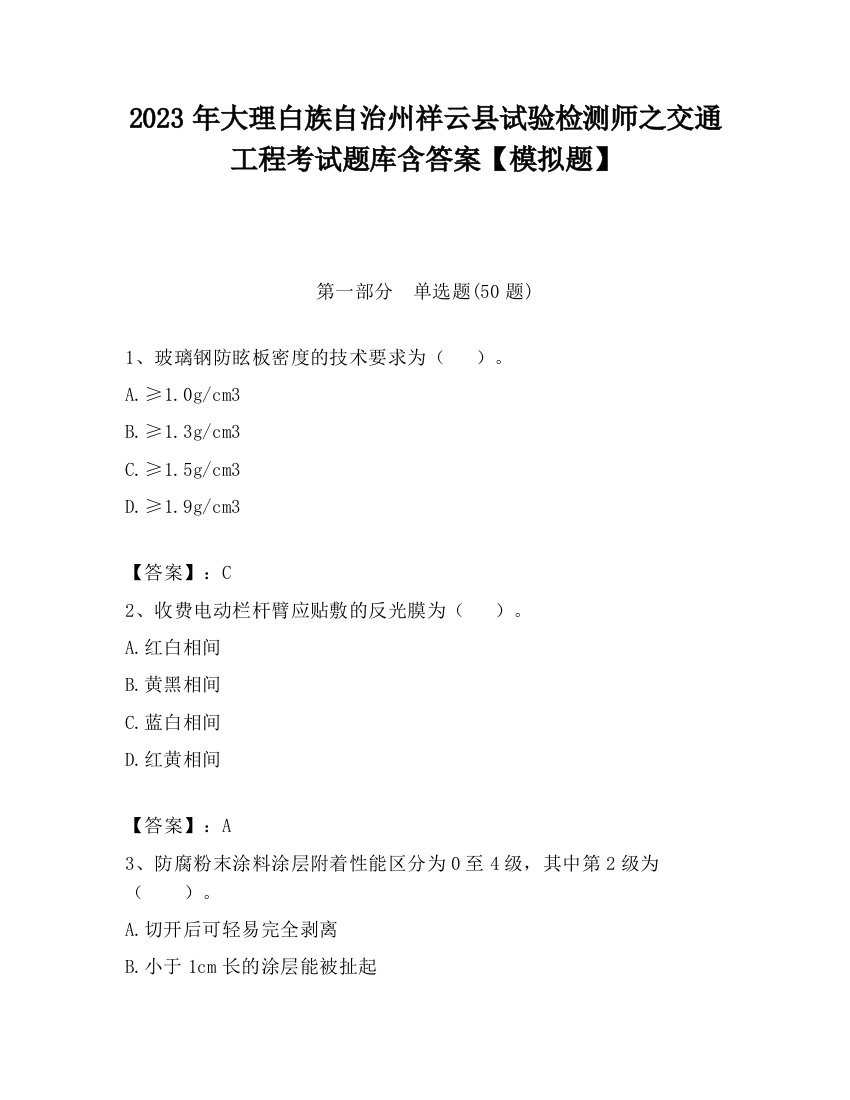 2023 年大理白族自治州祥云县试验检测师之交通工程考试题库含答案【模拟题】

第一部分　单选题(50 题)

1、玻璃钢防眩板密度的技术要求为（　　）。

A. ≥1.0g/cm3

B. ≥1.3g/cm3

C. ≥1.5g/cm3

D. ≥1.9g/cm3

【答案】：C

2、收费电动栏杆臂应贴敷的反光膜为（　　）。

A. 红白相间

B. 黄黑相间

C. 蓝白相间

D. 红黄相间

【答案】：A

3、防腐粉末涂料涂层附着性能区分为 0 至 4 级，其中第 2 级为（　　）。

A. 切开后可轻易完全剥离

B. 小于 1cm 长的涂层能被扯起